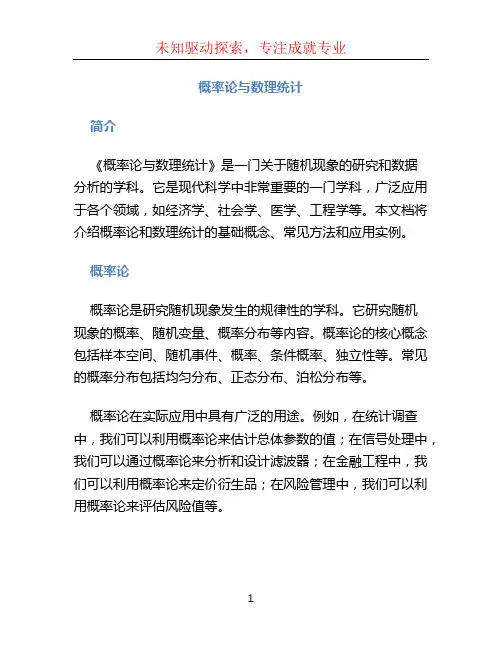 未知驱动探索，专注成就专业

概率论与数理统计

简介

《概率论与数理统计》是一门关于随机现象的研究和数据分析的学科。它是现代科学中非常重要的一门学科，广泛应用于各个领域，如经济学、社会学、医学、工程学等。本文档将介绍概率论和数理统计的基础概念、常见方法和应用实例。

概率论

概率论是研究随机现象发生的规律性的学科。它研究随机现象的概率、随机变量、概率分布等内容。概率论的核心概念包括样本空间、随机事件、概率、条件概率、独立性等。常见的概率分布包括均匀分布、正态分布、泊松分布等。

概率论在实际应用中具有广泛的用途。例如，在统计调查中，我们可以利用概率论来估计总体参数的值；在信号处理中，我们可以通过概率论来分析和设计滤波器；在金融工程中，我们可以利用概率论来定价衍生品；在风险管理中，我们可以利用概率论来评估风险值等。

1